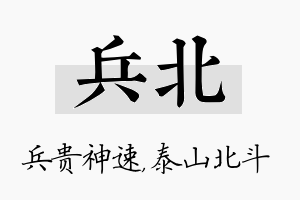 兵北

兵贵神速,泰山北斗